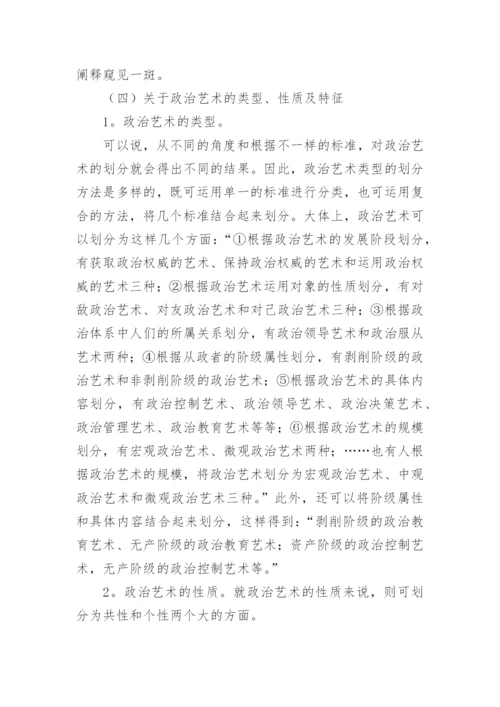 阐释窥见一斑。

（四）关于政治艺术的类型、性质及特征

1。政治艺术的类型。

可以说，从不同的角度和根据不一样的标准，对政治艺术的划分就会得出不同的结果。因此，政治艺术类型的划分方法是多样的，既可运用单一的标准进行分类，也可运用复合的方法，将几个标准结合起来划分。大体上，政治艺术可以划分为这样几个方面：“①根据政治艺术的发展阶段划分，有获取政治权威的艺术、保持政治权威的艺术和运用政治权威的艺术三种；②根据政治艺术运用对象的性质划分，有对敌政治艺术、对友政治艺术和对己政治艺术三种；③根据政治体系中人们的所属关系划分，有政治领导艺术和政治服从艺术两种；④根据从政者的阶级属性划分，有剥削阶级的政治艺术和非剥削阶级的政治艺术；⑤根据政治艺术的具体内容划分，有政治控制艺术、政治领导艺术、政治决策艺术、政治管理艺术、政治教育艺术等等；⑥根据政治艺术的规模划分，有宏观政治艺术、微观政治艺术两种；……也有人根据政治艺术的规模，将政治艺术划分为宏观政治艺术、中观政治艺术和微观政治艺术三种。”此外，还可以将阶级属性和具体内容结合起来划分，这样得到：“剥削阶级的政治教育艺术、无产阶级的政治教育艺术；资产阶级的政治控制艺术，无产阶级的政治控制艺术等。”

2。政治艺术的性质。就政治艺术的性质来说，则可划分为共性和个性两个大的方面。